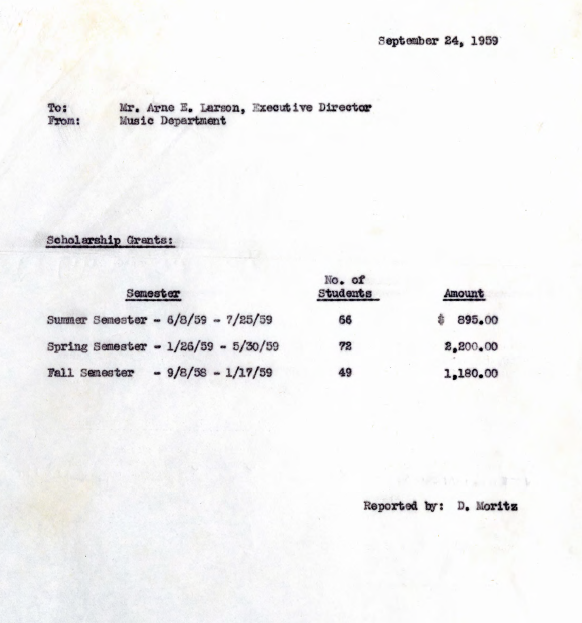 September 24, 1959

To: Mr. Arne E. Larson, Executive Director
From: Music Department

Scholarship Grants:

| Semester | No. of Students | Amount |
|---|---|---|
| Summer Semester - 6/8/59 - 7/25/59 | 66 | $ 895.00 |
| Spring Semester - 1/26/59 - 5/30/59 | 72 | 2,200.00 |
| Fall Semester - 9/8/58 - 1/17/59 | 49 | 1,180.00 |

Reported by: D. Moritz